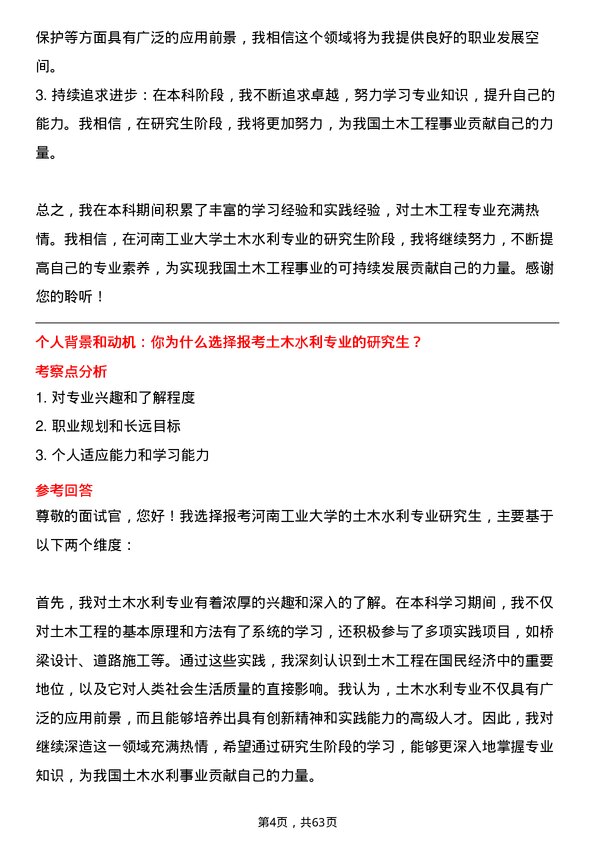 保护等方面具有广泛的应用前景，我相信这个领域将为我提供良好的职业发展空间。
3. 持续追求进步：在本科阶段，我不断追求卓越，努力学习专业知识，提升自己的能力。我相信，在研究生阶段，我将更加努力，为我国土木工程事业贡献自己的力量。

总之，我在本科期间积累了丰富的学习经验和实践经验，对土木工程专业充满热情。我相信，在河南工业大学土木水利专业的研究生阶段，我将继续努力，不断提高自己的专业素养，为实现我国土木工程事业的可持续发展贡献自己的力量。感谢您的聆听！

个人背景和动机：你为什么选择报考土木水利专业的研究生？
考察点分析
1. 对专业兴趣和了解程度
2. 职业规划和长远目标
3. 个人适应能力和学习能力
参考回答
尊敬的面试官，您好！我选择报考河南工业大学的土木水利专业研究生，主要基于以下两个维度：

首先，我对土木水利专业有着浓厚的兴趣和深入的了解。在本科学习期间，我不仅对土木工程的基本原理和方法有了系统的学习，还积极参与了多项实践项目，如桥梁设计、道路施工等。通过这些实践，我深刻认识到土木工程在国民经济中的重要地位，以及它对人类社会生活质量的直接影响。我认为，土木水利专业不仅具有广泛的应用前景，而且能够培养出具有创新精神和实践能力的高级人才。因此，我对继续深造这一领域充满热情，希望通过研究生阶段的学习，能够更深入地掌握专业知识，为我国土木水利事业贡献自己的力量。

第4页，共63页